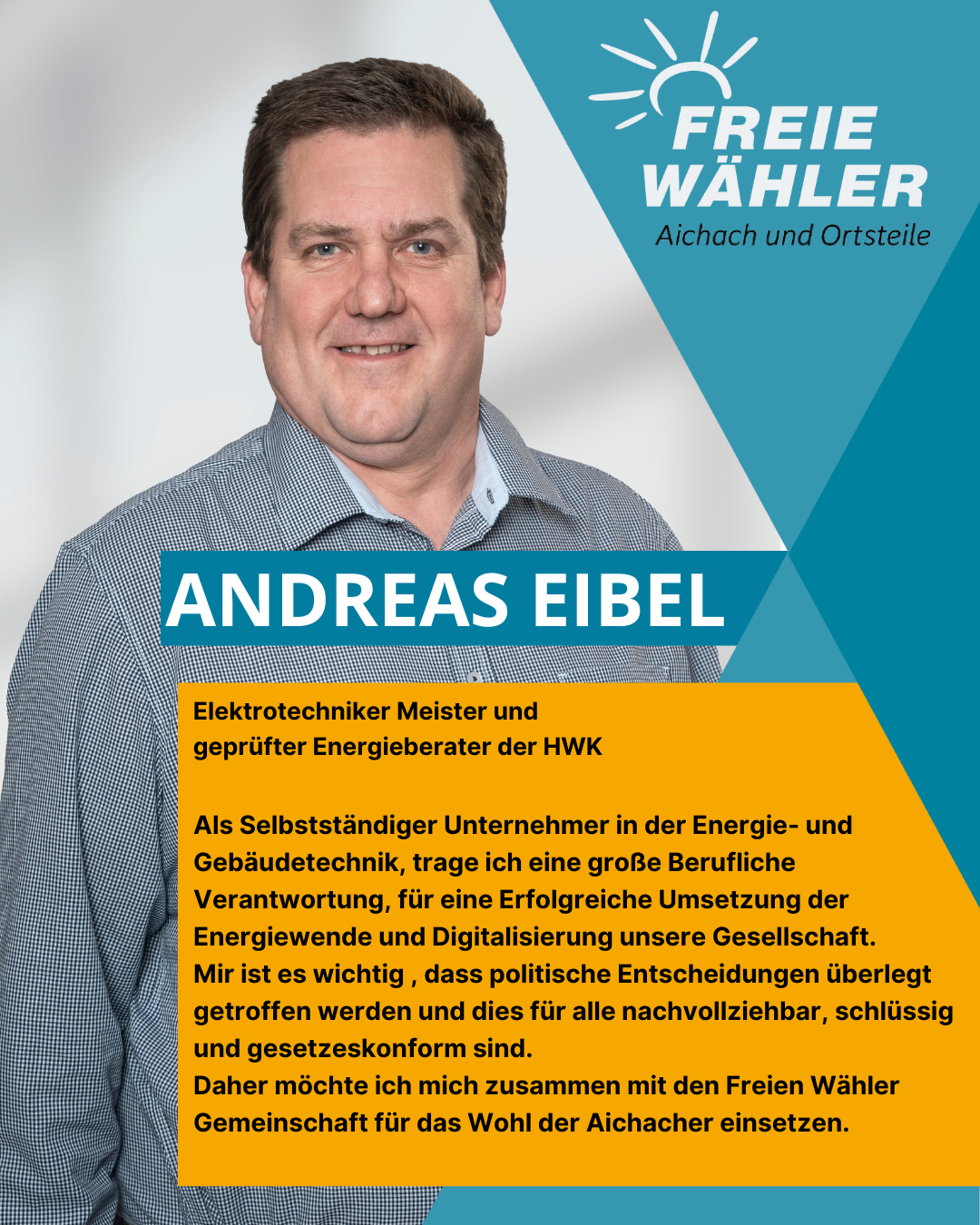 FREIE WÄHLER
Aichach und Ortsteile

ANDREAS EIBEL

Elektrotechniker Meister und geprüfter Energieberater der HWK

Als Selbstständiger Unternehmer in der Energie- und Gebäudetechnik, trage ich eine große Berufliche Verantwortung, für eine Erfolgreiche Umsetzung der Energiewende und Digitalisierung unsere Gesellschaft.
Mir ist es wichtig , dass politische Entscheidungen überlegt getroffen werden und dies für alle nachvollziehbar, schlüssig und gesetzeskonform sind.
Daher möchte ich mich zusammen mit den Freien Wähler Gemeinschaft für das Wohl der Aichacher einsetzen.